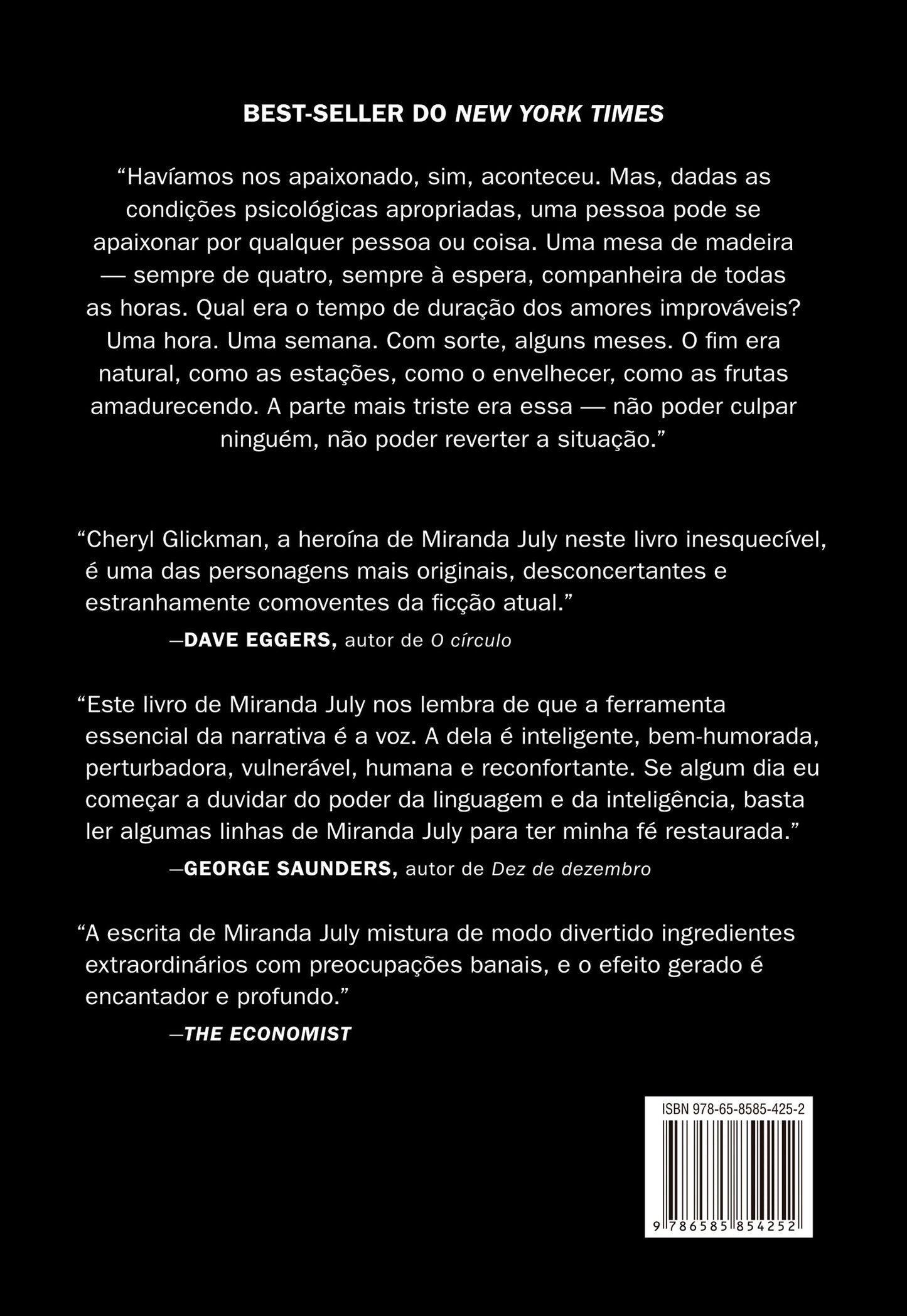 BEST-SELLER DO NEW YORK TIMES

“Havíamos nos apaixonado, sim, aconteceu. Mas, dadas as condições psicológicas apropriadas, uma pessoa pode se apaixonar por qualquer pessoa ou coisa. Uma mesa de madeira — sempre de quatro, sempre à espera, companheira de todas as horas. Qual era o tempo de duração dos amores improváveis? Uma hora. Uma semana. Com sorte, alguns meses. O fim era natural, como as estações, como o envelhecer, como as frutas amadurecendo. A parte mais triste era essa — não poder culpar ninguém, não poder reverter a situação.”

“Cheryl Glickman, a heroína de Miranda July neste livro inesquecível, é uma das personagens mais originais, desconcertantes e estranhamente comoventes da ficção atual.”

—DAVE EGGERS, autor de O círculo

“Este livro de Miranda July nos lembra de que a ferramenta essencial da narrativa é a voz. A dela é inteligente, bem-humorada, perturbadora, vulnerável, humana e reconfortante. Se algum dia eu começar a duvidar do poder da linguagem e da inteligência, basta ler algumas linhas de Miranda July para ter minha fé restaurada.”

—GEORGE SAUNDERS, autor de Dez de dezembro

“A escrita de Miranda July mistura de modo divertido ingredientes extraordinários com preocupações banais, e o efeito gerado é encantador e profundo.”

—THE ECONOMIST

ISBN 978-65-8585-425-2

9 786585 854252